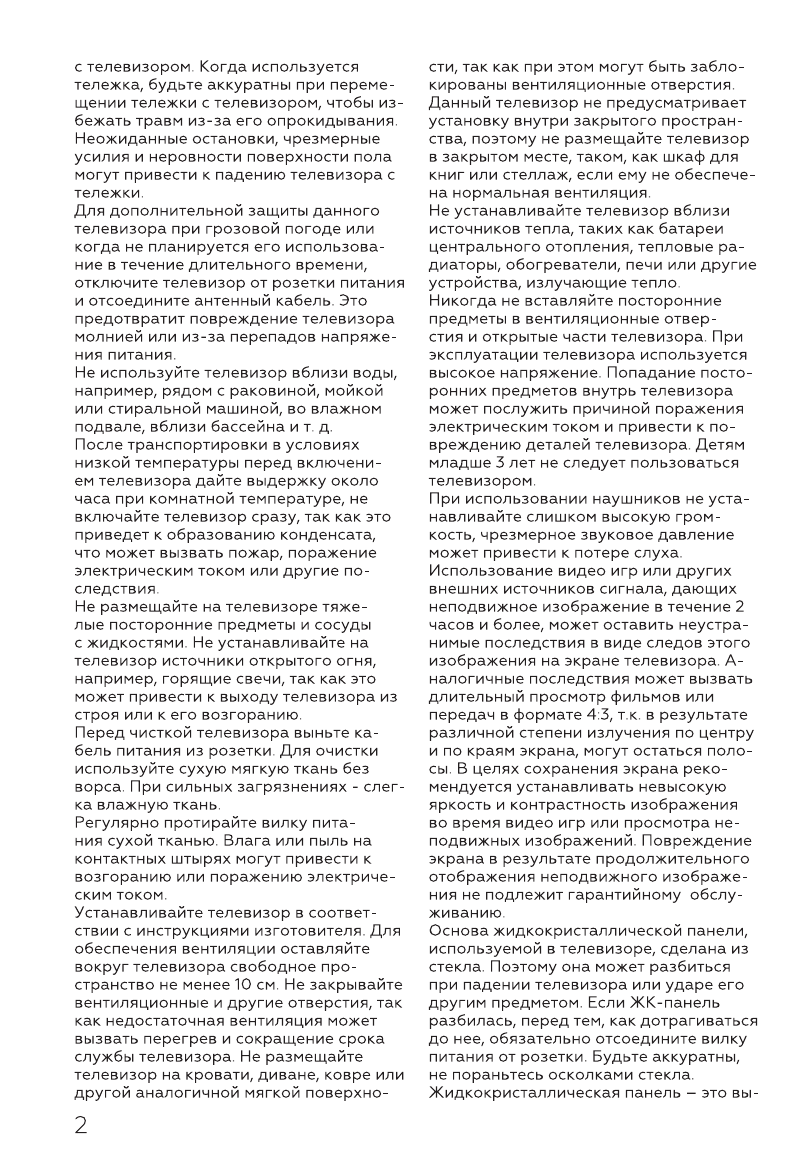 с телевизором. Когда используется тележка, будьте аккуратны при перемещении тележки с телевизором, чтобы избежать травм из-за его опрокидывания. Неожиданные остановки, чрезмерные усилия и неровности поверхности пола могут привести к падению телевизора с тележки.
Для дополнительной защиты данного телевизора при грозовой погоде или когда не планируется его использование в течение длительного времени, отключите телевизор от розетки питания и отсоедините антенный кабель. Это предотвратит повреждение телевизора молнией или из-за перепадов напряжения питания.
Не используйте телевизор вблизи воды, например, рядом с раковиной, мойкой или стиральной машиной, во влажном подвале, вблизи бассейна и т. д.
После транспортировки в условиях низкой температуры перед включением телевизора дайте выдержку около часа при комнатной температуре, не включайте телевизор сразу, так как это приведет к образованию конденсата, что может вызвать пожар, поражение электрическим током или другие последствия.
Не размещайте на телевизоре тяжелые посторонние предметы и сосуды с жидкостями. Не устанавливайте на телевизор источники открытого огня, например, горящие свечи, так как это может привести к выходу телевизора из строя или к его возгоранию.
Перед чисткой телевизора выньте кабель питания из розетки. Для очистки используйте сухую мягкую ткань без ворса. При сильных загрязнениях - слегка влажную ткань.
Регулярно протирайте вилку питания сухой тканью. Влага или пыль на контактных штырях могут привести к возгоранию или поражению электрическим током.
Устанавливайте телевизор в соответствии с инструкциями изготовителя. Для обеспечения вентиляции оставляйте вокруг телевизора свободное пространство не менее 10 см. Не закрывайте вентиляционные и другие отверстия, так как недостаточная вентиляция может вызвать перегрев и сокращение срока службы телевизора. Не размещайте телевизор на кровати, диване, ковре или другой аналогичной мягкой поверхности, так как при этом могут быть заблокированы вентиляционные отверстия. Данный телевизор не предусматривает установку внутри закрытого пространства, поэтому не размещайте телевизор в закрытом месте, таком, как шкаф для книг или стеллаж, если ему не обеспечена нормальная вентиляция.
Не устанавливайте телевизор вблизи источников тепла, таких как батареи центрального отопления, тепловые радиаторы, обогреватели, печи или другие устройства, излучающие тепло.
Никогда не вставляйте посторонние предметы в вентиляционные отверстия и открытые части телевизора. При эксплуатации телевизора используется высокое напряжение. Попадание посторонних предметов внутрь телевизора может послужить причиной поражения электрическим током и привести к повреждению деталей телевизора. Детям младше 3 лет не следует пользоваться телевизором.
При использовании наушников не устанавливайте слишком высокую громкость, чрезмерное звуковое давление может привести к потере слуха.
Использование видео игр или других внешних источников сигнала, дающих неподвижное изображение в течение 2 часов и более, может оставить неустранимые последствия в виде следов этого изображения на экране телевизора. Аналогичные последствия может вызвать длительный просмотр фильмов или передач в формате 4:3, т.к. в результате различной степени излучения по центру и по краям экрана, могут остаться полосы. В целях сохранения экрана рекомендуется устанавливать невысокую яркость и контрастность изображения во время видео игр или просмотра неподвижных изображений. Повреждение экрана в результате продолжительного отображения неподвижного изображения не подлежит гарантийному обслуживанию.
Основа жидкокристаллической панели, используемой в телевизоре, сделана из стекла. Поэтому она может разбиться при падении телевизора или ударе его другим предметом. Если ЖК-панель разбилась, перед тем, как дотрагиваться до нее, обязательно отсоедините вилку питания от розетки. Будьте аккуратны, не пораньтесь осколками стекла.
Жидкокристаллическая панель – это вы-

2